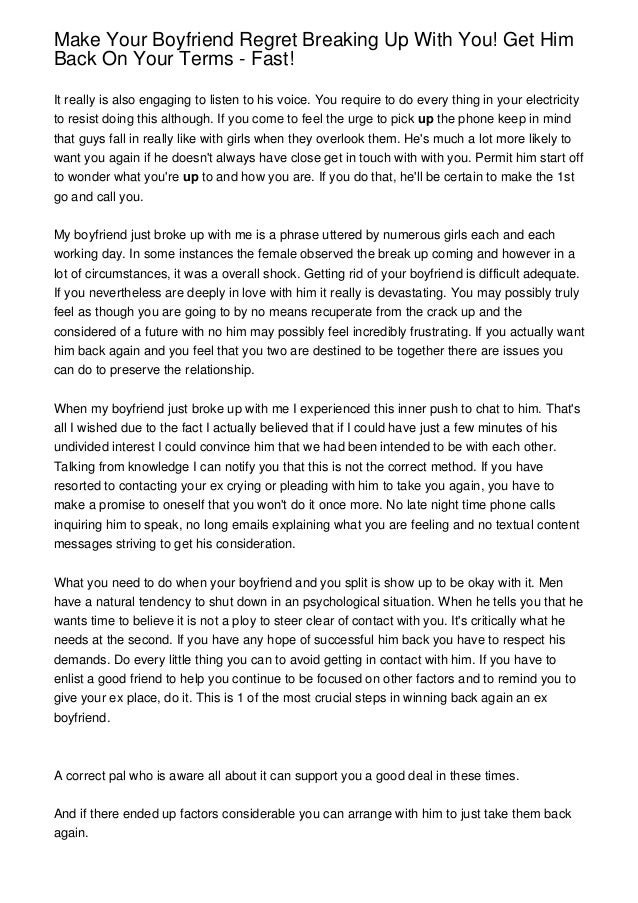 Make Your Boyfriend Regret Breaking Up With You! Get Him Back On Your Terms - Fast!

It really is also engaging to listen to his voice. You require to do every thing in your electricity to resist doing this although. If you come to feel the urge to pick up the phone keep in mind that guys fall in really like with girls when they overlook them. He's much a lot more likely to want you again if he doesn't always have close get in touch with with you. Permit him start off to wonder what you're up to and how you are. If you do that, he'll be certain to make the 1st go and call you.

My boyfriend just broke up with me is a phrase uttered by numerous girls each and each working day. In some instances the female observed the break up coming and however in a lot of circumstances, it was a overall shock. Getting rid of your boyfriend is difficult adequate. If you nevertheless are deeply in love with him it really is devastating. You may possibly truly feel as though you are going to by no means recuperate from the crack up and the considered of a future with no him may possibly feel incredibly frustrating. If you actually want him back again and you feel that you two are destined to be together there are issues you can do to preserve the relationship.

When my boyfriend just broke up with me I experienced this inner push to chat to him. That's all I wished due to the fact I actually believed that if I could have just a few minutes of his undivided interest I could convince him that we had been intended to be with each other. Talking from knowledge I can notify you that this is not the correct method. If you have resorted to contacting your ex crying or pleading with him to take you again, you have to make a promise to oneself that you won't do it once more. No late night time phone calls inquiring him to speak, no long emails explaining what you are feeling and no textual content messages striving to get his consideration.

What you need to do when your boyfriend and you split is show up to be okay with it. Men have a natural tendency to shut down in an psychological situation. When he tells you that he wants time to believe it is not a ploy to steer clear of contact with you. It's critically what he needs at the second. If you have any hope of successful him back you have to respect his demands. Do every little thing you can to avoid getting in contact with him. If you have to enlist a good friend to help you continue to be focused on other factors and to remind you to give your ex place, do it. This is 1 of the most crucial steps in winning back again an ex boyfriend.

A correct pal who is aware all about it can support you a good deal in these times.

And if there ended up factors considerable you can arrange with him to just take them back again.